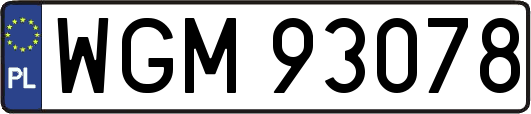 PL

WGM 93078